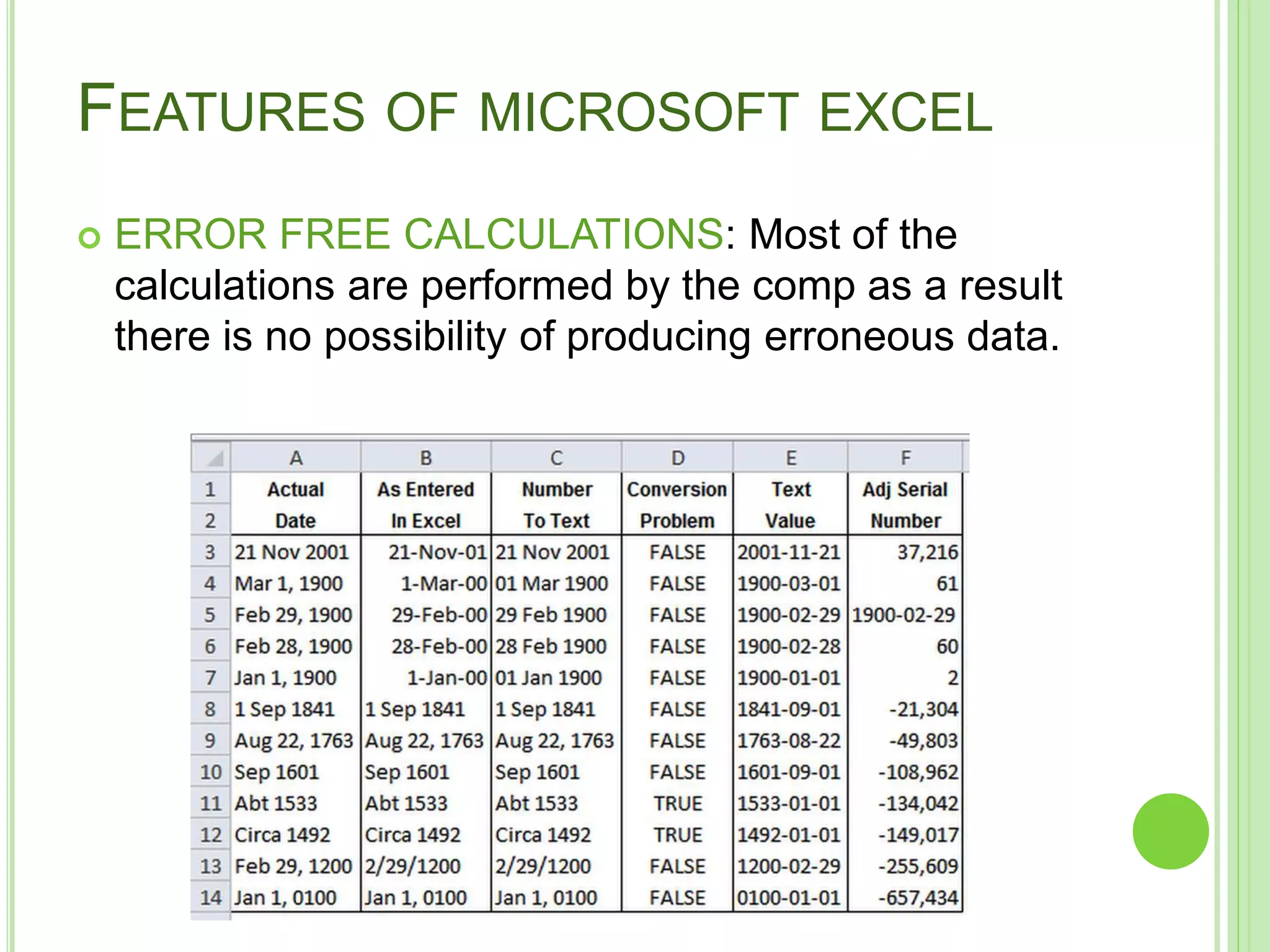 FEATURES OF MICROSOFT EXCEL

ERROR FREE CALCULATIONS: Most of the calculations are performed by the comp as a result there is no possibility of producing erroneous data.

| | A | B | C | D | E | F |
|---|---|---|---|---|---|---|
| 1 | Actual | As Entered | Number | Conversion | Text | Adj Serial |
| 2 | Date | In Excel | To Text | Problem | Value | Number |
| 3 | 21 Nov 2001 | 21-Nov-01 | 21 Nov 2001 | FALSE | 2001-11-21 | 37,216 |
| 4 | Mar 1, 1900 | 1-Mar-00 | 01 Mar 1900 | FALSE | 1900-03-01 | 61 |
| 5 | Feb 29, 1900 | 29-Feb-00 | 29 Feb 1900 | FALSE | 1900-02-29 | 1900-02-29 |
| 6 | Feb 28, 1900 | 28-Feb-00 | 28 Feb 1900 | FALSE | 1900-02-28 | 60 |
| 7 | Jan 1, 1900 | 1-Jan-00 | 01 Jan 1900 | FALSE | 1900-01-01 | 2 |
| 8 | 1 Sep 1841 | 1 Sep 1841 | 1 Sep 1841 | FALSE | 1841-09-01 | -21,304 |
| 9 | Aug 22, 1763 | Aug 22, 1763 | Aug 22, 1763 | FALSE | 1763-08-22 | -49,803 |
| 10 | Sep 1601 | Sep 1601 | Sep 1601 | FALSE | 1601-09-01 | -108,962 |
| 11 | Abt 1533 | Abt 1533 | Abt 1533 | TRUE | 1533-01-01 | -134,042 |
| 12 | Circa 1492 | Circa 1492 | Circa 1492 | TRUE | 1492-01-01 | -149,017 |
| 13 | Feb 29, 1200 | 2/29/1200 | 2/29/1200 | FALSE | 1200-02-29 | -255,609 |
| 14 | Jan 1, 0100 | Jan 1, 0100 | Jan 1, 0100 | FALSE | 0100-01-01 | -657,434 |